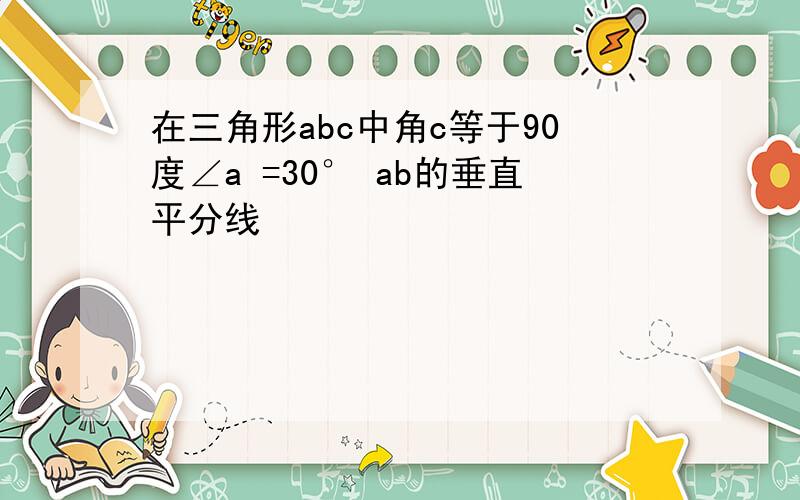 tiger

在三角形abc中角c等于90度∠a =30° ab的垂直平分线